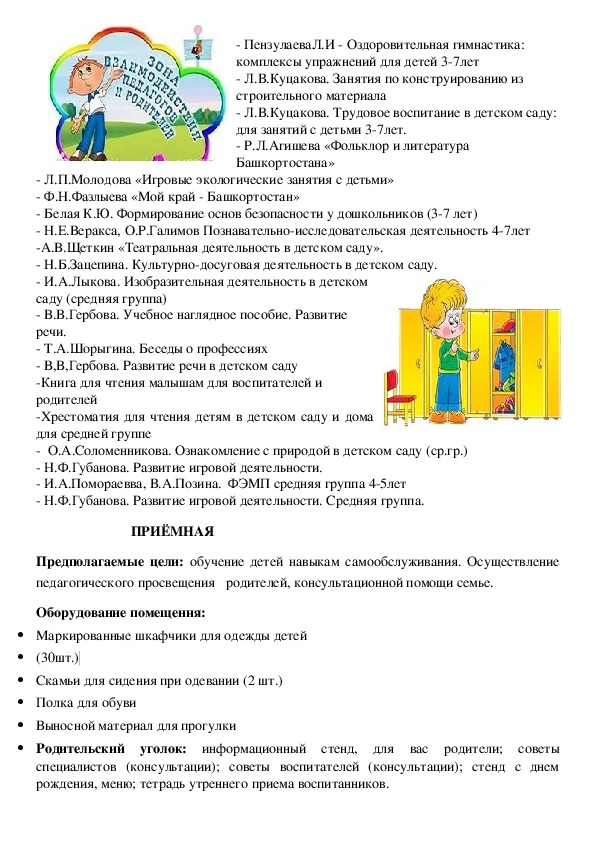 ЗОНА ВЗАИМОДЕЙСТВИЯ ПЕДАГОГОВ И РОДИТЕЛЕЙ

- ПензулаеваЛ.И - Оздоровительная гимнастика: комплексы упражнений для детей 3-7лет
- Л.В.Куцакова. Занятия по конструированию из строительного материала
- Л.В.Куцакова. Трудовое воспитание в детском саду: для занятий с детьми 3-7лет.
- Р.Л.Агишева «Фольклор и литература Башкортостана»
- Л.П.Молодова «Игровые экологические занятия с детьми»
- Ф.Н.Фазлыева «Мой край - Башкортостан»
- Белая К.Ю. Формирование основ безопасности у дошкольников (3-7 лет)
- Н.Е.Веракса, О.Р.Галимов Познавательно-исследовательская деятельность 4-7лет
-А.В.Щеткин «Театральная деятельность в детском саду».
- Н.Б.Зацепина. Культурно-досуговая деятельность в детском саду.
- И.А.Лыкова. Изобразительная деятельность в детском саду (средняя группа)
- В.В.Гербова. Учебное наглядное пособие. Развитие речи.
- Т.А.Шорыгина. Беседы о профессиях
- В,В,Гербова. Развитие речи в детском саду
-Книга для чтения малышам для воспитателей и родителей
-Хрестоматия для чтения детям в детском саду и дома для средней группе
- О.А.Соломенникова. Ознакомление с природой в детском саду (ср.гр.)
- Н.Ф.Губанова. Развитие игровой деятельности.
- И.А.Помораевва, В.А.Позина. ФЭМП средняя группа 4-5лет
- Н.Ф.Губанова. Развитие игровой деятельности. Средняя группа.

ПРИЁМНАЯ

Предполагаемые цели: обучение детей навыкам самообслуживания. Осуществление педагогического просвещения родителей, консультационной помощи семье.

Оборудование помещения:
• Маркированные шкафчики для одежды детей
• (30шт.)
• Скамьи для сидения при одевании (2 шт.)
• Полка для обуви
• Выносной материал для прогулки
• Родительский уголок: информационный стенд, для вас родители; советы специалистов (консультации); советы воспитателей (консультации); стенд с днем рождения, меню; тетрадь утреннего приема воспитанников.